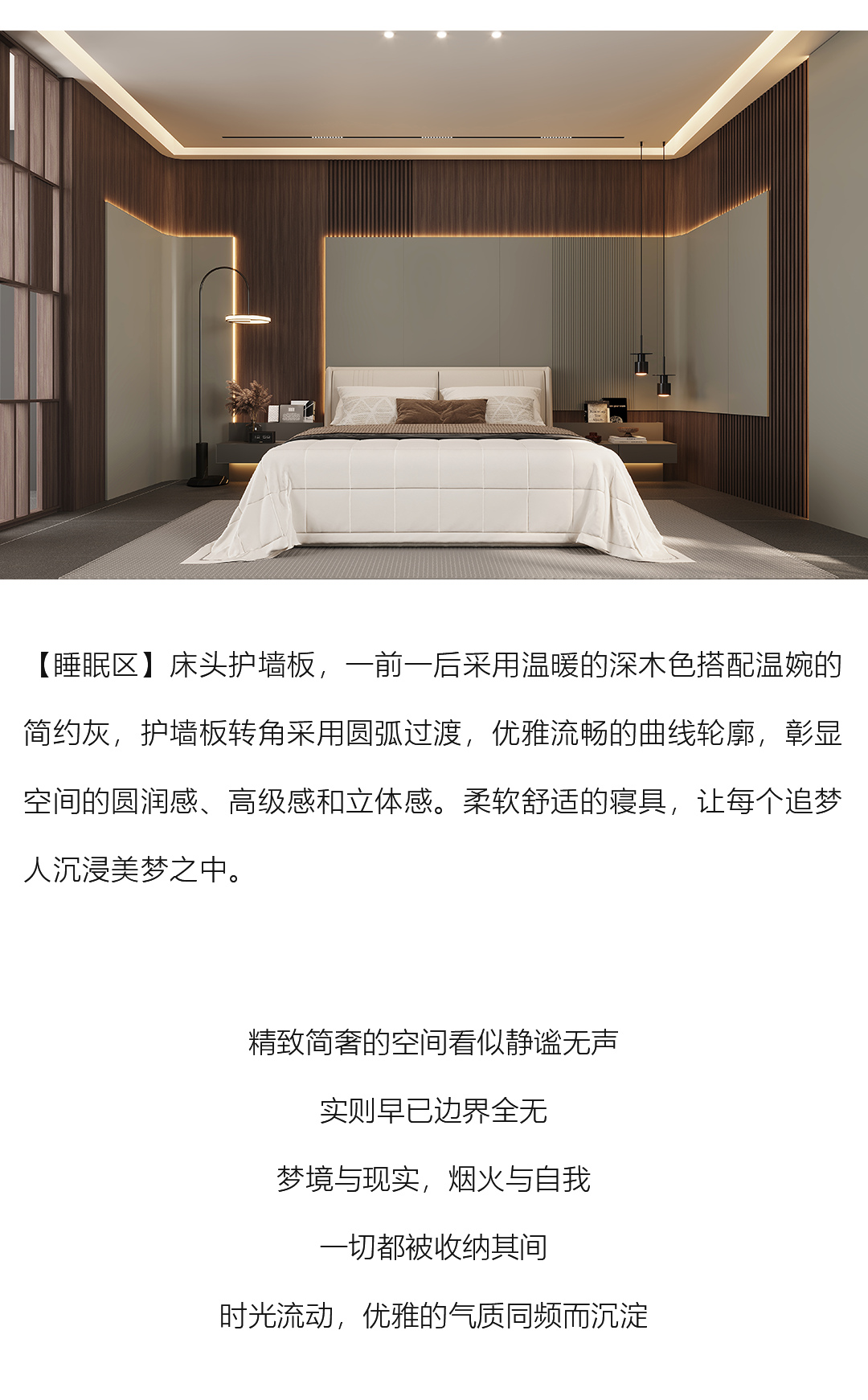 【睡眠区】床头护墙板，一前一后采用温暖的深木色搭配温婉的简约灰，护墙板转角采用圆弧过渡，优雅流畅的曲线轮廓，彰显空间的圆润感、高级感和立体感。柔软舒适的寝具，让每个追梦人沉浸美梦之中。

精致简奢的空间看似静谧无声

实则早已边界全无

梦境与现实，烟火与自我

一切都被收纳其间

时光流动，优雅的气质同频而沉淀